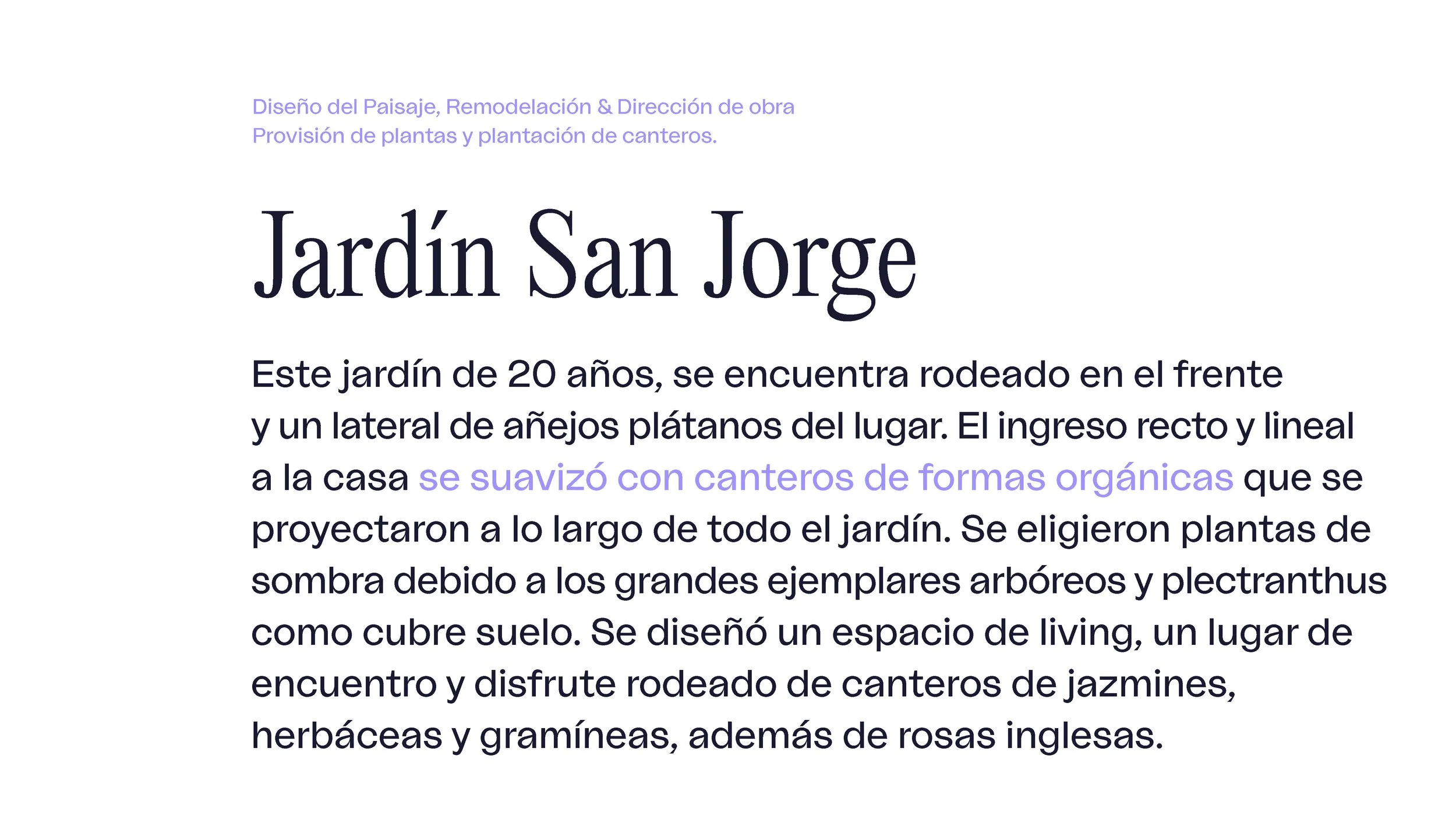 Diseño del Paisaje, Remodelación & Dirección de obra
Provisión de plantas y plantación de canteros.

Jardín San Jorge

Este jardín de 20 años, se encuentra rodeado en el frente y un lateral de añejos plátanos del lugar. El ingreso recto y lineal a la casa se suavizó con canteros de formas orgánicas que se proyectaron a lo largo de todo el jardín. Se eligieron plantas de sombra debido a los grandes ejemplares arbóreos y plectranthus como cubre suelo. Se diseñó un espacio de living, un lugar de encuentro y disfrute rodeado de canteros de jazmines, herbáceas y gramíneas, además de rosas inglesas.